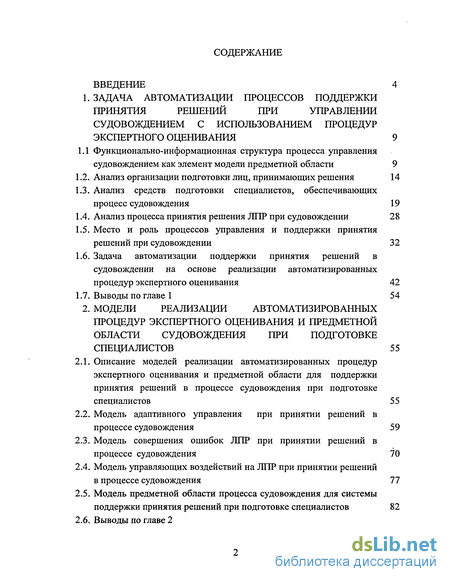 СОДЕРЖАНИЕ

ВВЕДЕНИЕ 4

1. ЗАДАЧА АВТОМАТИЗАЦИИ ПРОЦЕССОВ ПОДДЕРЖКИ ПРИНЯТИЯ РЕШЕНИЙ ПРИ УПРАВЛЕНИИ СУДОВОЖДЕНИЕМ С ИСПОЛЬЗОВАНИЕМ ПРОЦЕДУР ЭКСПЕРТНОГО ОЦЕНИВАНИЯ 9

1.1 Функционально-информационная структура процесса управления судовождением как элемент модели предметной области 9

1.2. Анализ организации подготовки лиц, принимающих решения 14

1.3. Анализ средств подготовки специалистов, обеспечивающих процесс судовождения 19

1.4. Анализ процесса принятия решения ЛПР при судовождении 28

1.5. Место и роль процессов управления и поддержки принятия решений при судовождении 32

1.6. Задача автоматизации поддержки принятия решений в судовождении на основе реализации автоматизированных процедур экспертного оценивания 42

1.7. Выводы по главе 1 54

2. МОДЕЛИ РЕАЛИЗАЦИИ АВТОМАТИЗИРОВАННЫХ ПРОЦЕДУР ЭКСПЕРТНОГО ОЦЕНИВАНИЯ И ПРЕДМЕТНОЙ ОБЛАСТИ СУДОВОЖДЕНИЯ ПРИ ПОДГОТОВКЕ СПЕЦИАЛИСТОВ 55

2.1. Описание моделей реализации автоматизированных процедур экспертного оценивания и предметной области для поддержки принятия решений в процессе судовождения при подготовке специалистов 55

2.2. Модель адаптивного управления при принятии решений в процессе судовождения 59

2.3. Модель совершения ошибок ЛПР при принятии решений в процессе судовождения 70

2.4. Модель управляющих воздействий на ЛПР при принятии решений в процессе судовождения 77

2.5. Модель предметной области процесса судовождения для системы поддержки принятия решений при подготовке специалистов 82

2.6. Выводы по главе 2

2

dsLib.net
библиотека диссертаций